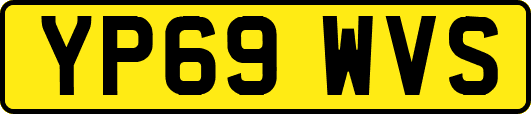 YP69 WVS